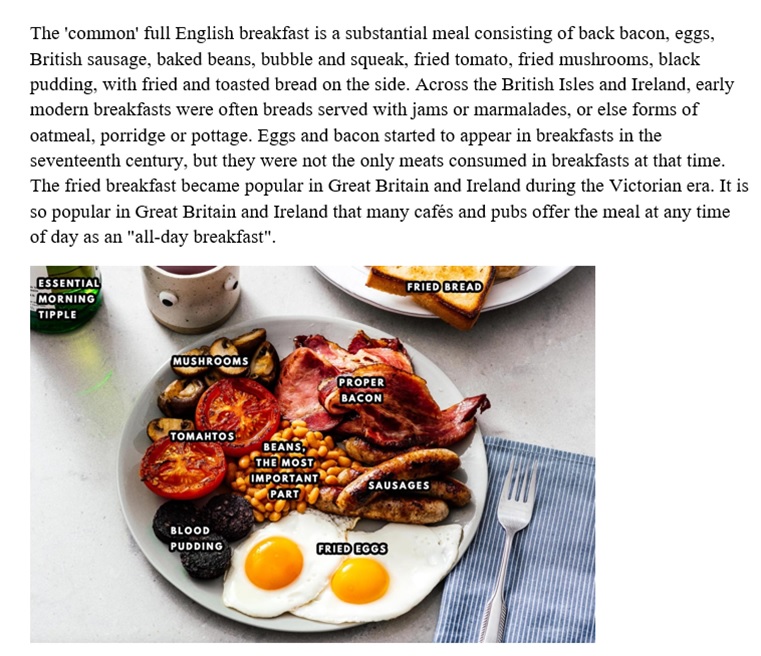 The 'common' full English breakfast is a substantial meal consisting of back bacon, eggs, British sausage, baked beans, bubble and squeak, fried tomato, fried mushrooms, black pudding, with fried and toasted bread on the side. Across the British Isles and Ireland, early modern breakfasts were often breads served with jams or marmalades, or else forms of oatmeal, porridge or pottage. Eggs and bacon started to appear in breakfasts in the seventeenth century, but they were not the only meats consumed in breakfasts at that time. The fried breakfast became popular in Great Britain and Ireland during the Victorian era. It is so popular in Great Britain and Ireland that many cafés and pubs offer the meal at any time of day as an "all-day breakfast".

ESSENTIAL MORNING TIPPLE

FRIED BREAD

MUSHROOMS

PROPER BACON

TOMAHTOS

BEANS, THE MOST IMPORTANT PART

SAUSAGES

BLOOD PUDDING

FRIED EGGS